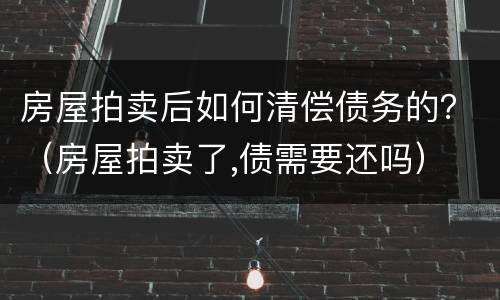 房屋拍卖后如何清偿债务的?（房屋拍卖了,债需要还吗）